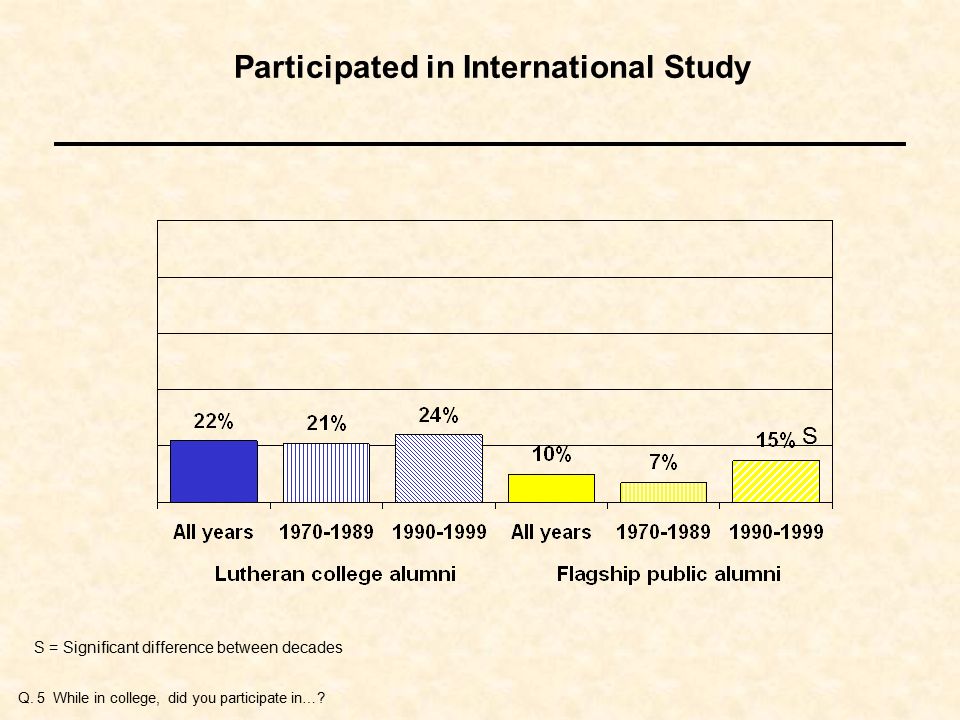 Participated in International Study

22%
21%
24%
10%
7%
15% S

All years
1970-1989
1990-1999
All years
1970-1989
1990-1999

Lutheran college alumni
Flagship public alumni

S = Significant difference between decades

Q. 5 While in college, did you participate in…?